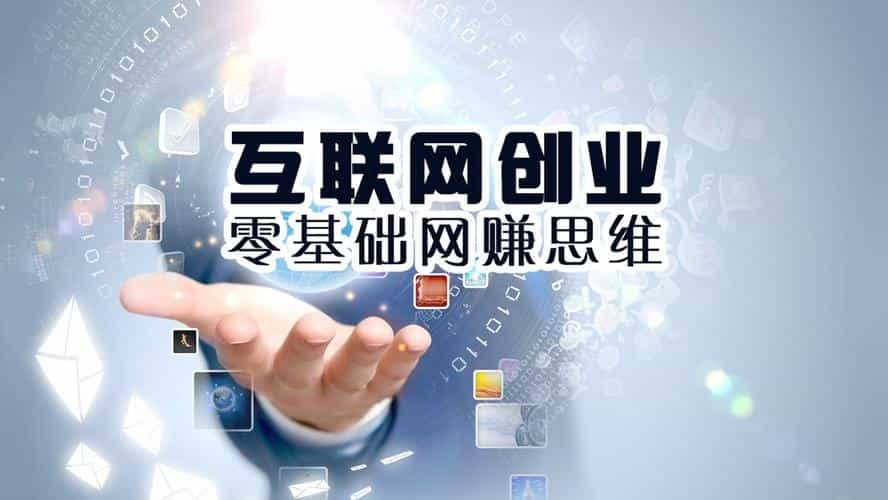 互联网创业
零基础网赚思维